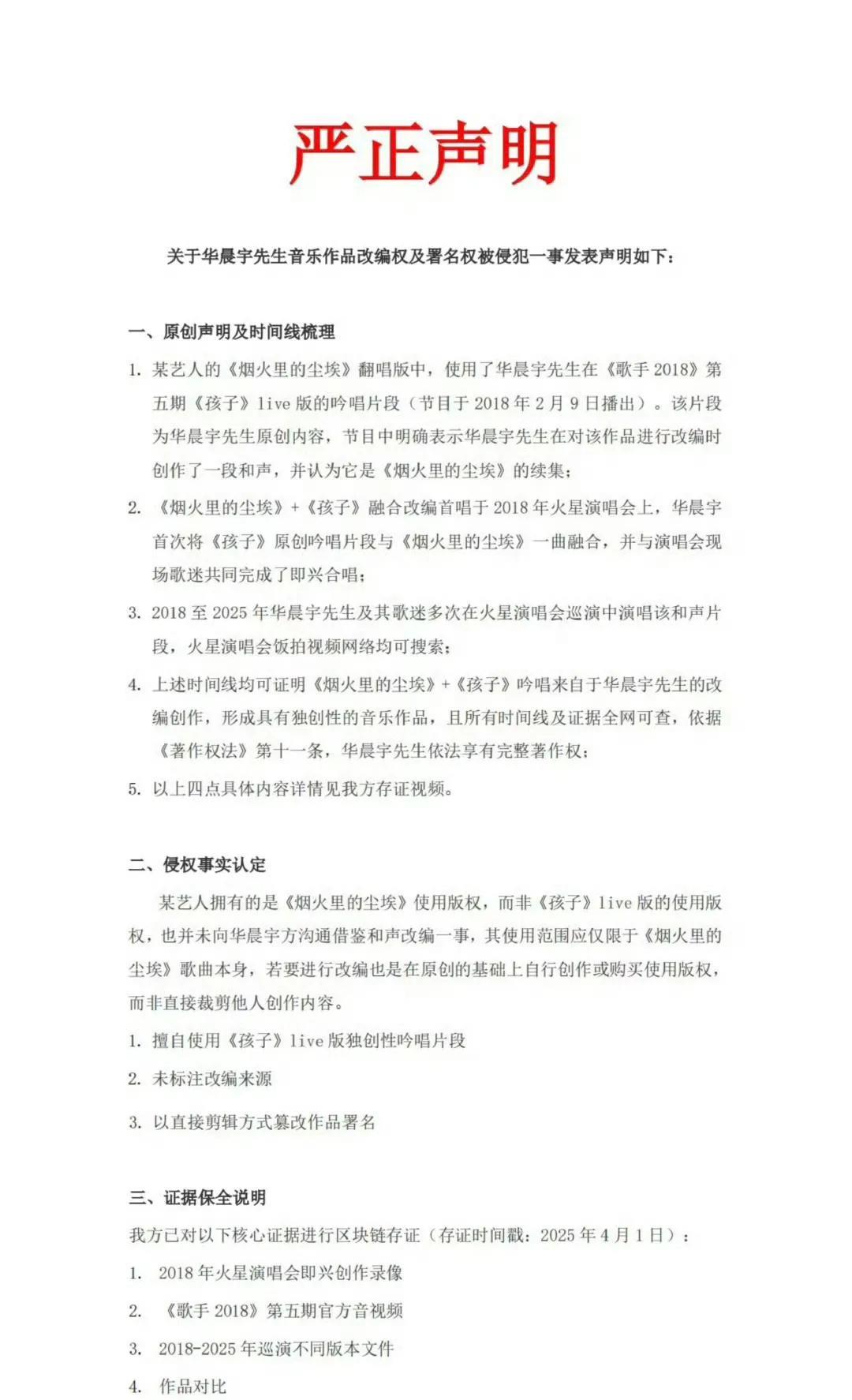 严正声明

关于华晨宇先生音乐作品改编权及署名权被侵犯一事发表声明如下：

一、原创声明及时间线梳理

1. 某艺人的《烟火里的尘埃》翻唱版中，使用了华晨宇先生在《歌手 2018》第五期《孩子》live 版的吟唱片段（节目于 2018 年 2 月 9 日播出）。该片段为华晨宇先生原创内容，节目中明确表示华晨宇先生在对该作品进行改编时创作了一段和声，并认为它是《烟火里的尘埃》的续集；

2. 《烟火里的尘埃》+《孩子》融合改编首唱于 2018 年火星演唱会上，华晨宇首次将《孩子》原创吟唱片段与《烟火里的尘埃》一曲融合，并与演唱会现场歌迷共同完成了即兴合唱；

3. 2018 至 2025 年华晨宇先生及其歌迷多次在火星演唱会巡演中演唱该和声片段，火星演唱会饭拍视频网络均可搜索；

4. 上述时间线均可证明《烟火里的尘埃》+《孩子》吟唱来自于华晨宇先生的改编创作，形成具有独创性的音乐作品，且所有时间线及证据全网可查，依据《著作权法》第十一条，华晨宇先生依法享有完整著作权；

5. 以上四点具体内容详情见我方存证视频。

二、侵权事实认定

某艺人拥有的是《烟火里的尘埃》使用版权，而非《孩子》live 版的使用版权，也并未向华晨宇方沟通借鉴和声改编一事，其使用范围应仅限于《烟火里的尘埃》歌曲本身，若要进行改编也是在原创的基础上自行创作或购买使用版权，而非直接裁剪他人创作内容。

1. 擅自使用《孩子》live 版独创性吟唱片段

2. 未标注改编来源

3. 以直接剪辑方式篡改作品署名

三、证据保全说明

我方已对以下核心证据进行区块链存证（存证时间戳：2025 年 4 月 1 日）：

1. 2018 年火星演唱会即兴创作录像

2. 《歌手 2018》第五期官方音视频

3. 2018-2025 年巡演不同版本文件

4. 作品对比